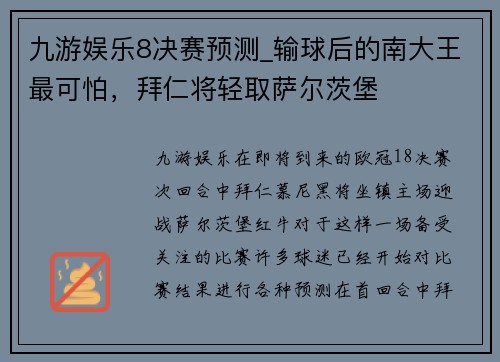 九游娱乐8决赛预测_输球后的南大王最可怕，拜仁将轻取萨尔茨堡

九游娱乐在即将到来的欧冠18决赛次回合中拜仁慕尼黑将坐镇主场迎战萨尔茨堡红牛对于这样一场备受关注的比赛许多球迷已经开始对比赛结果进行各种预测在首回合中拜